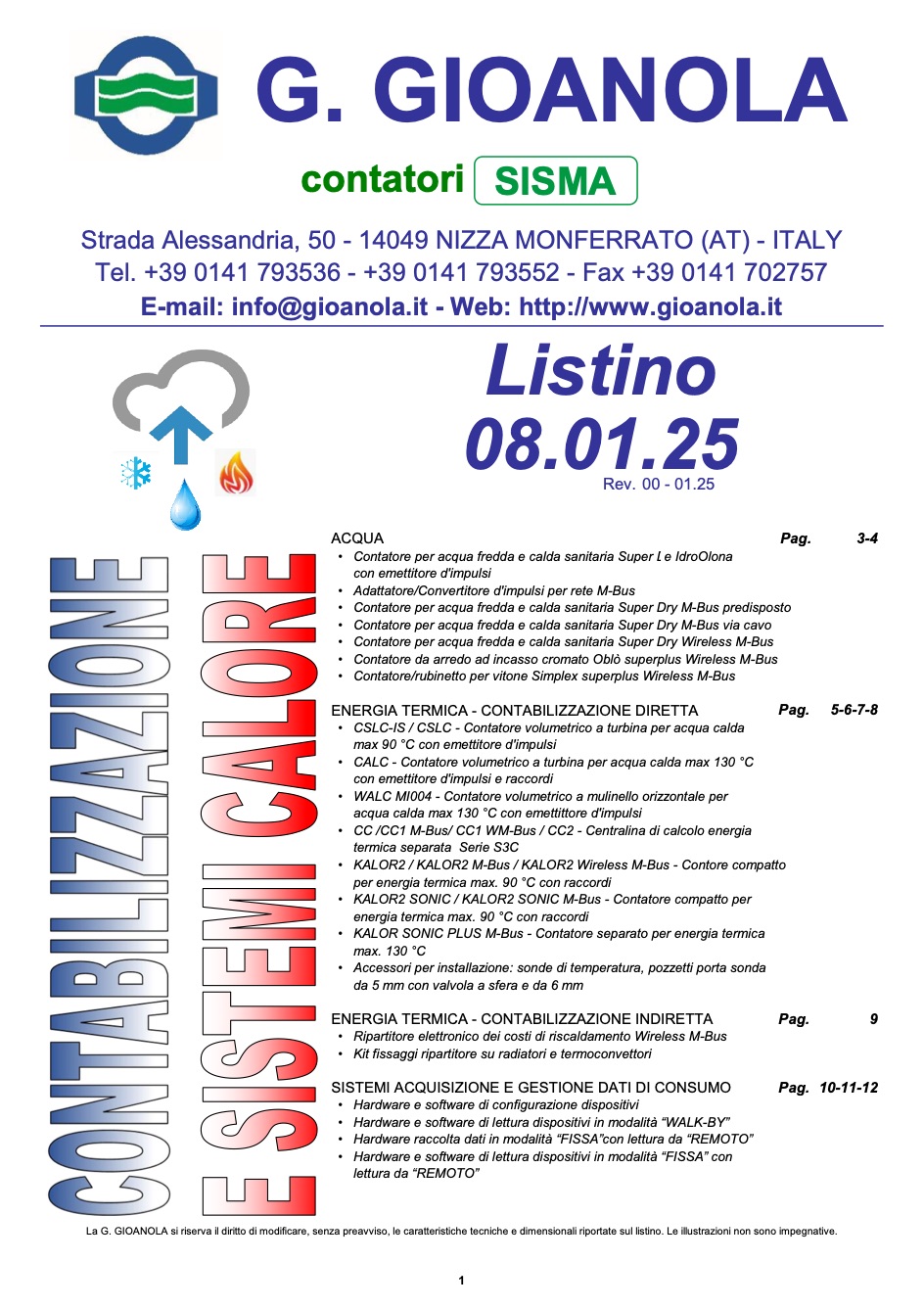 G. GIOANOLA

contatori SISMA

Strada Alessandria, 50 - 14049 NIZZA MONFERRATO (AT) - ITALY
Tel. +39 0141 793536 - +39 0141 793552 - Fax +39 0141 702757
E-mail: info@gioanola.it - Web: http://www.gioanola.it

Listino
08.01.25
Rev. 00 - 01.25

CONTABILIZZAZIONE
E SISTEMI CALORE

ACQUA Pag. 3-4
• Contatore per acqua fredda e calda sanitaria Super L e IdroOlona con emettitore d'impulsi
• Adattatore/Convertitore d'impulsi per rete M-Bus
• Contatore per acqua fredda e calda sanitaria Super Dry M-Bus predisposto
• Contatore per acqua fredda e calda sanitaria Super Dry M-Bus via cavo
• Contatore per acqua fredda e calda sanitaria Super Dry Wireless M-Bus
• Contatore da arredo ad incasso cromato Oblò superplus Wireless M-Bus
• Contatore/rubinetto per vitone Simplex superplus Wireless M-Bus

ENERGIA TERMICA - CONTABILIZZAZIONE DIRETTA Pag. 5-6-7-8
• CSLC-IS / CSLC - Contatore volumetrico a turbina per acqua calda max 90 °C con emettitore d'impulsi
• CALC - Contatore volumetrico a turbina per acqua calda max 130 °C con emettitore d'impulsi e raccordi
• WALC MI004 - Contatore volumetrico a mulinello orizzontale per acqua calda max 130 °C con emettittore d'impulsi
• CC /CC1 M-Bus/ CC1 WM-Bus / CC2 - Centralina di calcolo energia termica separata Serie S3C
• KALOR2 / KALOR2 M-Bus / KALOR2 Wireless M-Bus - Contore compatto per energia termica max. 90 °C con raccordi
• KALOR2 SONIC / KALOR2 SONIC M-Bus - Contatore compatto per energia termica max. 90 °C con raccordi
• KALOR SONIC PLUS M-Bus - Contatore separato per energia termica max. 130 °C
• Accessori per installazione: sonde di temperatura, pozzetti porta sonda da 5 mm con valvola a sfera e da 6 mm

ENERGIA TERMICA - CONTABILIZZAZIONE INDIRETTA Pag. 9
• Ripartitore elettronico dei costi di riscaldamento Wireless M-Bus
• Kit fissaggi ripartitore su radiatori e termoconvettori

SISTEMI ACQUISIZIONE E GESTIONE DATI DI CONSUMO Pag. 10-11-12
• Hardware e software di configurazione dispositivi
• Hardware e software di lettura dispositivi in modalità “WALK-BY”
• Hardware raccolta dati in modalità “FISSA”con lettura da “REMOTO”
• Hardware e software di lettura dispositivi in modalità “FISSA” con lettura da “REMOTO”

La G. GIOANOLA si riserva il diritto di modificare, senza preavviso, le caratteristiche tecniche e dimensionali riportate sul listino. Le illustrazioni non sono impegnative.

1